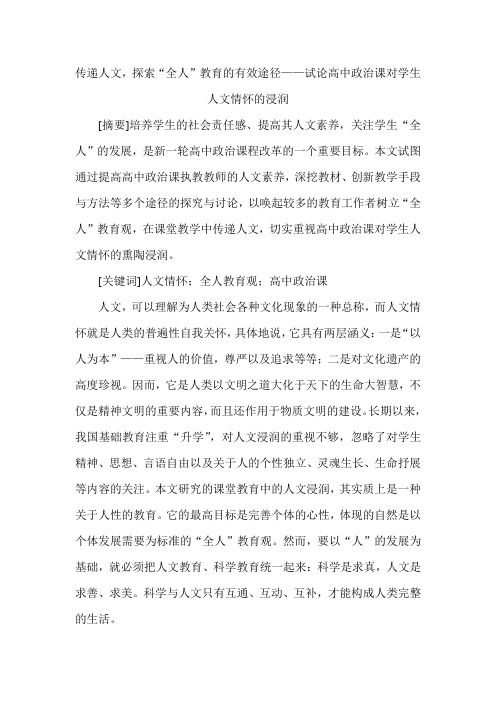 传递人文，探索“全人”教育的有效途径——试论高中政治课对学生人文情怀的浸润

[摘要]培养学生的社会责任感、提高其人文素养，关注学生“全人”的发展，是新一轮高中政治课程改革的一个重要目标。本文试图通过提高高中政治课执教教师的人文素养，深挖教材、创新教学手段与方法等多个途径的探究与讨论，以唤起较多的教育工作者树立“全人”教育观，在课堂教学中传递人文，切实重视高中政治课对学生人文情怀的熏陶浸润。

[关键词]人文情怀；全人教育观；高中政治课

人文，可以理解为人类社会各种文化现象的一种总称，而人文情怀就是人类的普遍性自我关怀，具体地说，它具有两层涵义：一是“以人为本”——重视人的价值，尊严以及追求等等；二是对文化遗产的高度珍视。因而，它是人类以文明之道大化于天下的生命大智慧，不仅是精神文明的重要内容，而且还作用于物质文明的建设。长期以来，我国基础教育注重“升学”，对人文浸润的重视不够，忽略了对学生精神、思想、言语自由以及关于人的个性独立、灵魂生长、生命抒展等内容的关注。本文研究的课堂教育中的人文浸润，其实质上是一种关于人性的教育。它的最高目标是完善个体的心性，体现的自然是以个体发展需要为标准的“全人”教育观。然而，要以“人”的发展为基础，就必须把人文教育、科学教育统一起来：科学是求真，人文是求善、求美。科学与人文只有互通、互动、互补，才能构成人类完整的生活。